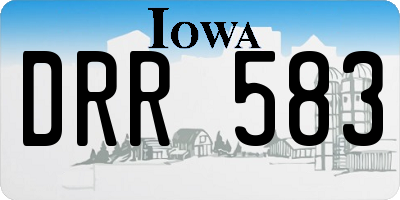 IOWA

DRR 583